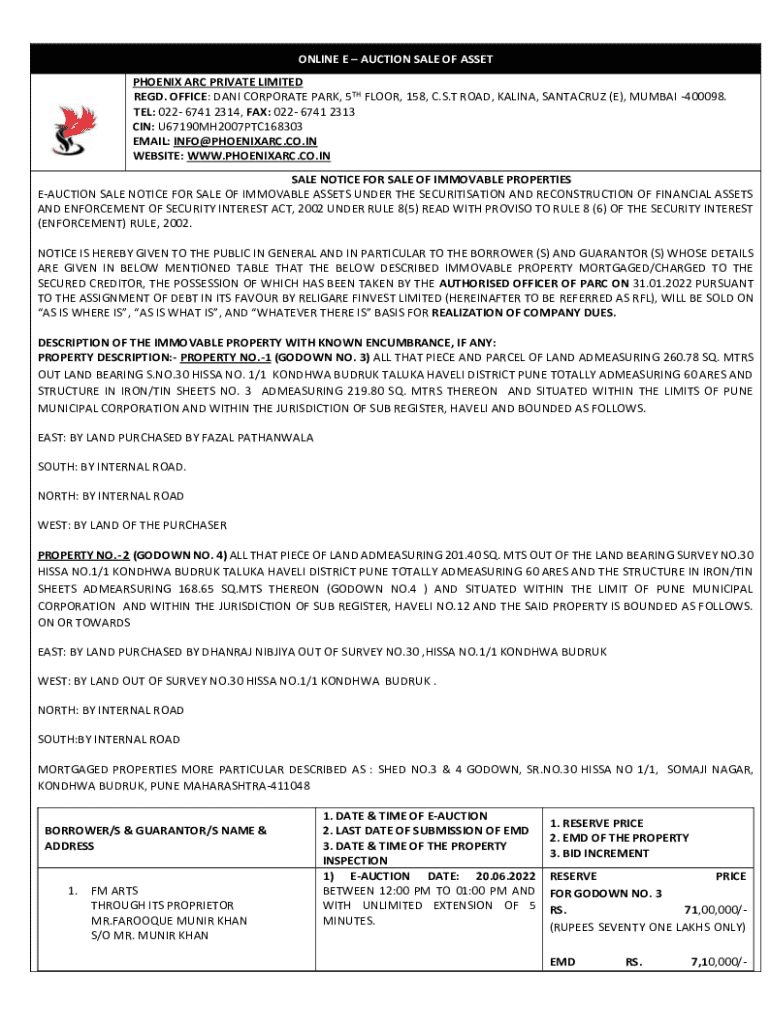 ONLINE E – AUCTION SALE OF ASSET

PHOENIX ARC PRIVATE LIMITED
REGD. OFFICE: DANI CORPORATE PARK, 5$^{TH}$ FLOOR, 158, C.S.T ROAD, KALINA, SANTACRUZ (E), MUMBAI -400098.
TEL: 022- 6741 2314, FAX: 022- 6741 2313
CIN: U67190MH2007PTC168303
EMAIL: INFO@PHOENIXARC.CO.IN
WEBSITE: WWW.PHOENIXARC.CO.IN

SALE NOTICE FOR SALE OF IMMOVABLE PROPERTIES
E-AUCTION SALE NOTICE FOR SALE OF IMMOVABLE ASSETS UNDER THE SECURITISATION AND RECONSTRUCTION OF FINANCIAL ASSETS AND ENFORCEMENT OF SECURITY INTEREST ACT, 2002 UNDER RULE 8(5) READ WITH PROVISO TO RULE 8 (6) OF THE SECURITY INTEREST (ENFORCEMENT) RULE, 2002.

NOTICE IS HEREBY GIVEN TO THE PUBLIC IN GENERAL AND IN PARTICULAR TO THE BORROWER (S) AND GUARANTOR (S) WHOSE DETAILS ARE GIVEN IN BELOW MENTIONED TABLE THAT THE BELOW DESCRIBED IMMOVABLE PROPERTY MORTGAGED/CHARGED TO THE SECURED CREDITOR, THE POSSESSION OF WHICH HAS BEEN TAKEN BY THE AUTHORISED OFFICER OF PARC ON 31.01.2022 PURSUANT TO THE ASSIGNMENT OF DEBT IN ITS FAVOUR BY RELIGARE FINVEST LIMITED (HEREINAFTER TO BE REFERRED AS RFL), WILL BE SOLD ON "AS IS WHERE IS", "AS IS WHAT IS", AND "WHATEVER THERE IS" BASIS FOR REALIZATION OF COMPANY DUES.

DESCRIPTION OF THE IMMOVABLE PROPERTY WITH KNOWN ENCUMBRANCE, IF ANY:
PROPERTY DESCRIPTION:- PROPERTY NO.-1 (GODOWN NO. 3) ALL THAT PIECE AND PARCEL OF LAND ADMEASURING 260.78 SQ. MTRS OUT LAND BEARING S.NO.30 HISSA NO. 1/1 KONDHWA BUDRUK TALUKA HAVELI DISTRICT PUNE TOTALLY ADMEASURING 60 ARES AND STRUCTURE IN IRON/TIN SHEETS NO. 3 ADMEASURING 219.80 SQ. MTRS THEREON AND SITUATED WITHIN THE LIMITS OF PUNE MUNICIPAL CORPORATION AND WITHIN THE JURISDICTION OF SUB REGISTER, HAVELI AND BOUNDED AS FOLLOWS.

EAST: BY LAND PURCHASED BY FAZAL PATHANWALA

SOUTH: BY INTERNAL ROAD.

NORTH: BY INTERNAL ROAD

WEST: BY LAND OF THE PURCHASER

PROPERTY NO.-2 (GODOWN NO. 4) ALL THAT PIECE OF LAND ADMEASURING 201.40 SQ. MTS OUT OF THE LAND BEARING SURVEY NO.30 HISSA NO.1/1 KONDHWA BUDRUK TALUKA HAVELI DISTRICT PUNE TOTALLY ADMEASURING 60 ARES AND THE STRUCTURE IN IRON/TIN SHEETS ADMEARSURING 168.65 SQ.MTS THEREON (GODOWN NO.4 ) AND SITUATED WITHIN THE LIMIT OF PUNE MUNICIPAL CORPORATION AND WITHIN THE JURISDICTION OF SUB REGISTER, HAVELI NO.12 AND THE SAID PROPERTY IS BOUNDED AS FOLLOWS. ON OR TOWARDS

EAST: BY LAND PURCHASED BY DHANRAJ NIBJIYA OUT OF SURVEY NO.30 ,HISSA NO.1/1 KONDHWA BUDRUK

WEST: BY LAND OUT OF SURVEY NO.30 HISSA NO.1/1 KONDHWA BUDRUK .

NORTH: BY INTERNAL ROAD

SOUTH:BY INTERNAL ROAD

MORTGAGED PROPERTIES MORE PARTICULAR DESCRIBED AS : SHED NO.3 & 4 GODOWN, SR.NO.30 HISSA NO 1/1, SOMAJI NAGAR, KONDHWA BUDRUK, PUNE MAHARASHTRA-411048

| BORROWER/S & GUARANTOR/S NAME & ADDRESS | 1. DATE & TIME OF E-AUCTION 2. LAST DATE OF SUBMISSION OF EMD 3. DATE & TIME OF THE PROPERTY INSPECTION | 1. RESERVE PRICE 2. EMD OF THE PROPERTY 3. BID INCREMENT |
|---|---|---|
| 1. FM ARTS THROUGH ITS PROPRIETOR MR.FAROOQUE MUNIR KHAN S/O MR. MUNIR KHAN | 1) E-AUCTION DATE: 20.06.2022 BETWEEN 12:00 PM TO 01:00 PM AND WITH UNLIMITED EXTENSION OF 5 MINUTES. | RESERVE PRICE FOR GODOWN NO. 3 RS. 71,00,000/- (RUPEES SEVENTY ONE LAKHS ONLY) EMD RS. 7,10,000/- |